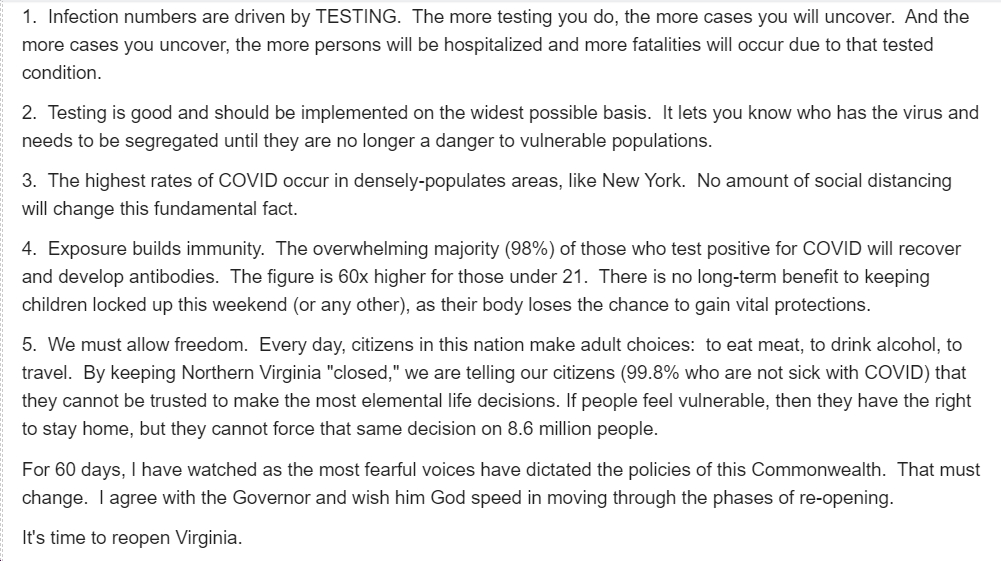 1. Infection numbers are driven by TESTING. The more testing you do, the more cases you will uncover. And the more cases you uncover, the more persons will be hospitalized and more fatalities will occur due to that tested condition.

2. Testing is good and should be implemented on the widest possible basis. It lets you know who has the virus and needs to be segregated until they are no longer a danger to vulnerable populations.

3. The highest rates of COVID occur in densely-populates areas, like New York. No amount of social distancing will change this fundamental fact.

4. Exposure builds immunity. The overwhelming majority (98%) of those who test positive for COVID will recover and develop antibodies. The figure is 60x higher for those under 21. There is no long-term benefit to keeping children locked up this weekend (or any other), as their body loses the chance to gain vital protections.

5. We must allow freedom. Every day, citizens in this nation make adult choices: to eat meat, to drink alcohol, to travel. By keeping Northern Virginia "closed," we are telling our citizens (99.8% who are not sick with COVID) that they cannot be trusted to make the most elemental life decisions. If people feel vulnerable, then they have the right to stay home, but they cannot force that same decision on 8.6 million people.

For 60 days, I have watched as the most fearful voices have dictated the policies of this Commonwealth. That must change. I agree with the Governor and wish him God speed in moving through the phases of re-opening.

It's time to reopen Virginia.